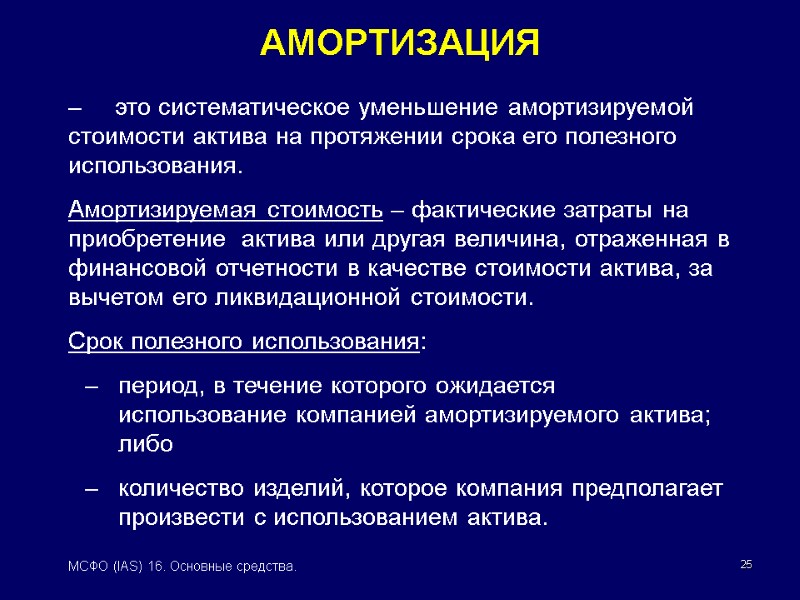 АМОРТИЗАЦИЯ

– это систематическое уменьшение амортизируемой стоимости актива на протяжении срока его полезного использования.

Амортизируемая стоимость – фактические затраты на приобретение актива или другая величина, отраженная в финансовой отчетности в качестве стоимости актива, за вычетом его ликвидационной стоимости.

Срок полезного использования:

– период, в течение которого ожидается использование компанией амортизируемого актива; либо

– количество изделий, которое компания предполагает произвести с использованием актива.

МСФО (IAS) 16. Основные средства.

25